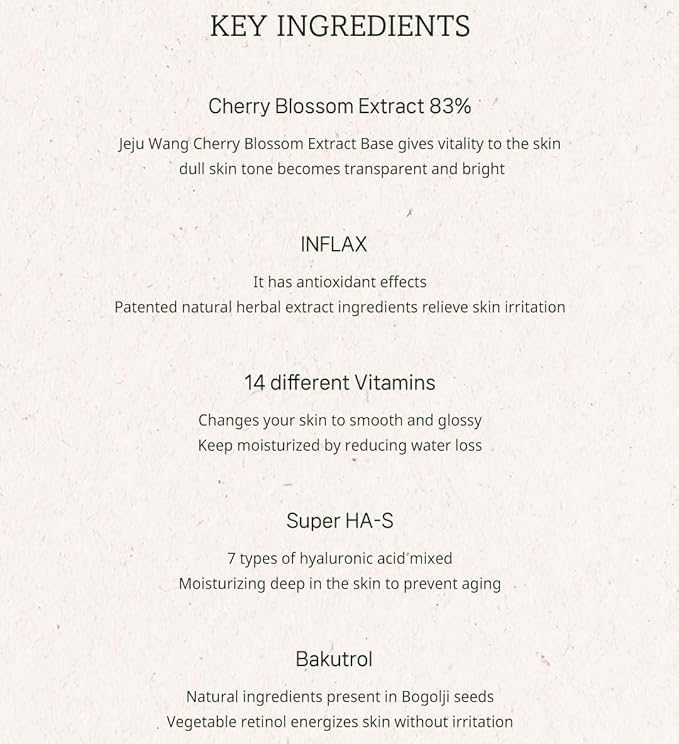 KEY INGREDIENTS

Cherry Blossom Extract 83%

Jeju Wang Cherry Blossom Extract Base gives vitality to the skin
dull skin tone becomes transparent and bright

INFLAX

It has antioxidant effects
Patented natural herbal extract ingredients relieve skin irritation

14 different Vitamins

Changes your skin to smooth and glossy
Keep moisturized by reducing water loss

Super HA-S

7 types of hyaluronic acid mixed
Moisturizing deep in the skin to prevent aging

Bakutrol

Natural ingredients present in Bogolji seeds
Vegetable retinol energizes skin without irritation